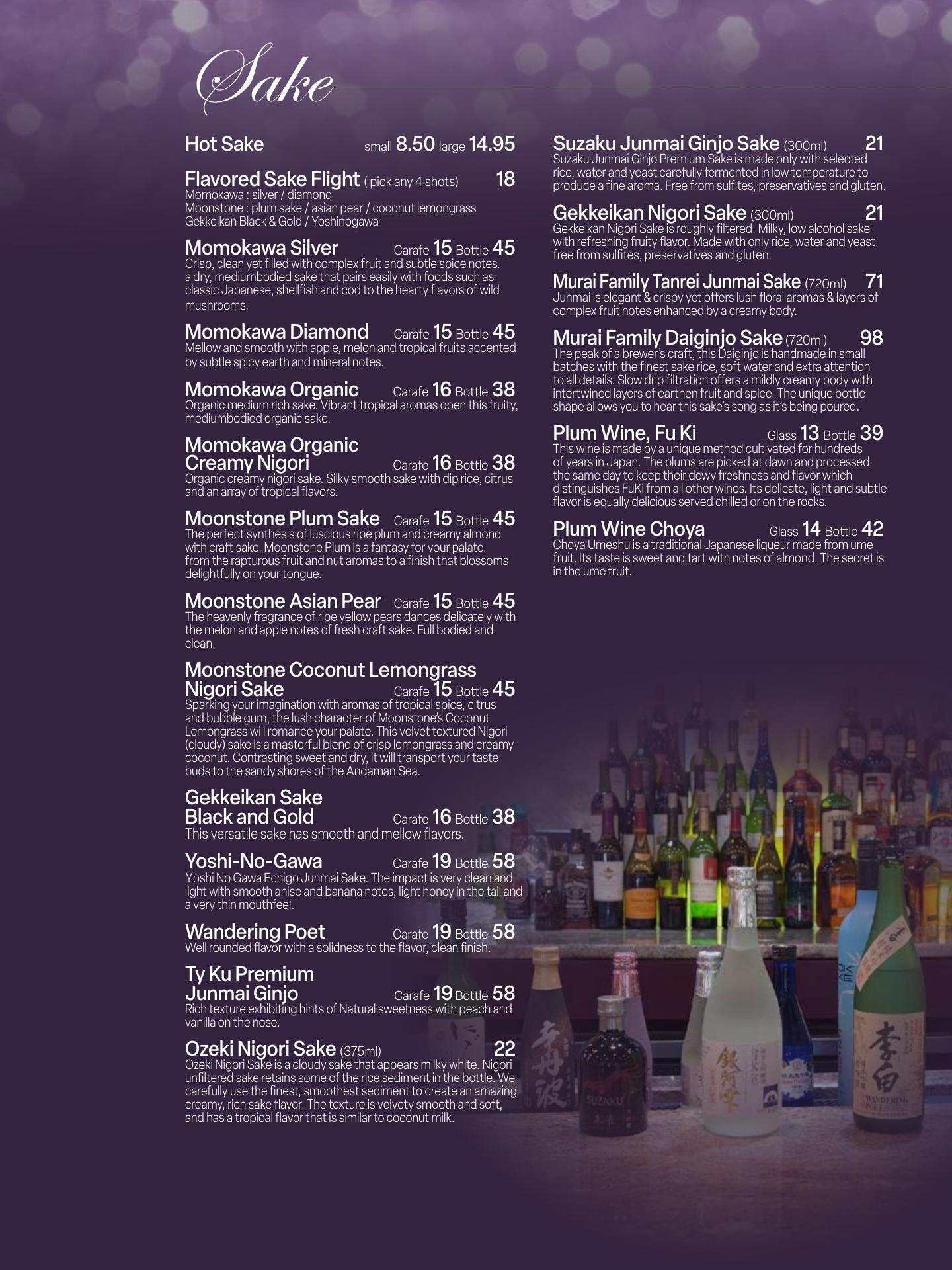 Sake

Hot Sake small 8.50 large 14.95

Flavored Sake Flight ( pick any 4 shots) 18
Momokawa : silver / diamond
Moonstone : plum sake / asian pear / coconut lemongrass
Gekkeikan Black & Gold / Yoshinogawa

Momokawa Silver Carafe 15 Bottle 45
Crisp, clean yet filled with complex fruit and subtle spice notes. a dry, mediumbodied sake that pairs easily with foods such as classic Japanese, shellfish and cod to the hearty flavors of wild mushrooms.

Momokawa Diamond Carafe 15 Bottle 45
Mellow and smooth with apple, melon and tropical fruits accented by subtle spicy earth and mineral notes.

Momokawa Organic Carafe 16 Bottle 38
Organic medium rich sake. Vibrant tropical aromas open this fruity, mediumbodied organic sake.

Momokawa Organic Creamy Nigori Carafe 16 Bottle 38
Organic creamy nigori sake. Silky smooth sake with dip rice, citrus and an array of tropical flavors.

Moonstone Plum Sake Carafe 15 Bottle 45
The perfect synthesis of luscious ripe plum and creamy almond with craft sake. Moonstone Plum is a fantasy for your palate. from the rapturous fruit and nut aromas to a finish that blossoms delightfully on your tongue.

Moonstone Asian Pear Carafe 15 Bottle 45
The heavenly fragrance of ripe yellow pears dances delicately with the melon and apple notes of fresh craft sake. Full bodied and clean.

Moonstone Coconut Lemongrass Nigori Sake Carafe 15 Bottle 45
Sparking your imagination with aromas of tropical spice, citrus and bubble gum, the lush character of Moonstone's Coconut Lemongrass will romance your palate. This velvet textured Nigori (cloudy) sake is a masterful blend of crisp lemongrass and creamy coconut. Contrasting sweet and dry, it will transport your taste buds to the sandy shores of the Andaman Sea.

Gekkeikan Sake Black and Gold Carafe 16 Bottle 38
This versatile sake has smooth and mellow flavors.

Yoshi-No-Gawa Carafe 19 Bottle 58
Yoshi No Gawa Echigo Junmai Sake. The impact is very clean and light with smooth anise and banana notes, light honey in the tail and a very thin mouthfeel.

Wandering Poet Carafe 19 Bottle 58
Well rounded flavor with a solidness to the flavor, clean finish.

Ty Ku Premium Junmai Ginjo Carafe 19 Bottle 58
Rich texture exhibiting hints of Natural sweetness with peach and vanilla on the nose.

Ozeki Nigori Sake (375ml) 22
Ozeki Nigori Sake is a cloudy sake that appears milky white. Nigori unfiltered sake retains some of the rice sediment in the bottle. We carefully use the finest, smoothest sediment to create an amazing creamy, rich sake flavor. The texture is velvety smooth and soft, and has a tropical flavor that is similar to coconut milk.

Suzaku Junmai Ginjo Sake (300ml) 21
Suzaku Junmai Ginjo Premium Sake is made only with selected rice, water and yeast carefully fermented in low temperature to produce a fine aroma. Free from sulfites, preservatives and gluten.

Gekkeikan Nigori Sake (300ml) 21
Gekkeikan Nigori Sake is roughly filtered. Milky, low alcohol sake with refreshing fruity flavor. Made with only rice, water and yeast. free from sulfites, preservatives and gluten.

Murai Family Tanrei Junmai Sake (720ml) 71
Junmai is elegant & crispy yet offers lush floral aromas & layers of complex fruit notes enhanced by a creamy body.

Murai Family Daiginjo Sake (720ml) 98
The peak of a brewer's craft, this Daiginjo is handmade in small batches with the finest sake rice, soft water and extra attention to all details. Slow drip filtration offers a mildly creamy body with intertwined layers of earthen fruit and spice. The unique bottle shape allows you to hear this sake's song as it's being poured.

Plum Wine, Fu Ki Glass 13 Bottle 39
This wine is made by a unique method cultivated for hundreds of years in Japan. The plums are picked at dawn and processed the same day to keep their dewy freshness and flavor which distinguishes FuKi from all other wines. Its delicate, light and subtle flavor is equally delicious served chilled or on the rocks.

Plum Wine Choya Glass 14 Bottle 42
Choya Umeshu is a traditional Japanese liqueur made from ume fruit. Its taste is sweet and tart with notes of almond. The secret is in the ume fruit.